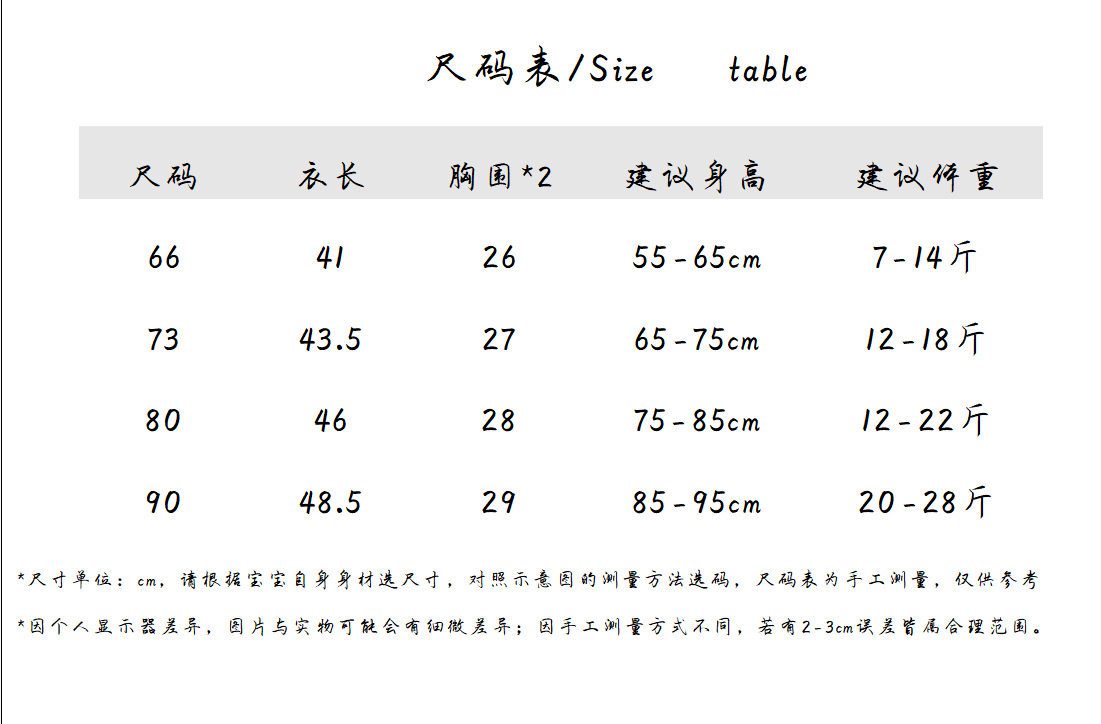 尺码表/Size table

| 尺码 | 衣长 | 胸围*2 | 建议身高 | 建议体重 |
|---|---|---|---|---|
| 66 | 41 | 26 | 55-65cm | 7-14斤 |
| 73 | 43.5 | 27 | 65-75cm | 12-18斤 |
| 80 | 46 | 28 | 75-85cm | 12-22斤 |
| 90 | 48.5 | 29 | 85-95cm | 20-28斤 |

*尺寸单位：cm，请根据宝宝自身身材选尺寸，对照示意图的测量方法选码，尺码表为手工测量，仅供参考

*因个人显示器差异，图片与实物可能会有细微差异；因手工测量方式不同，若有2-3cm误差皆属合理范围。